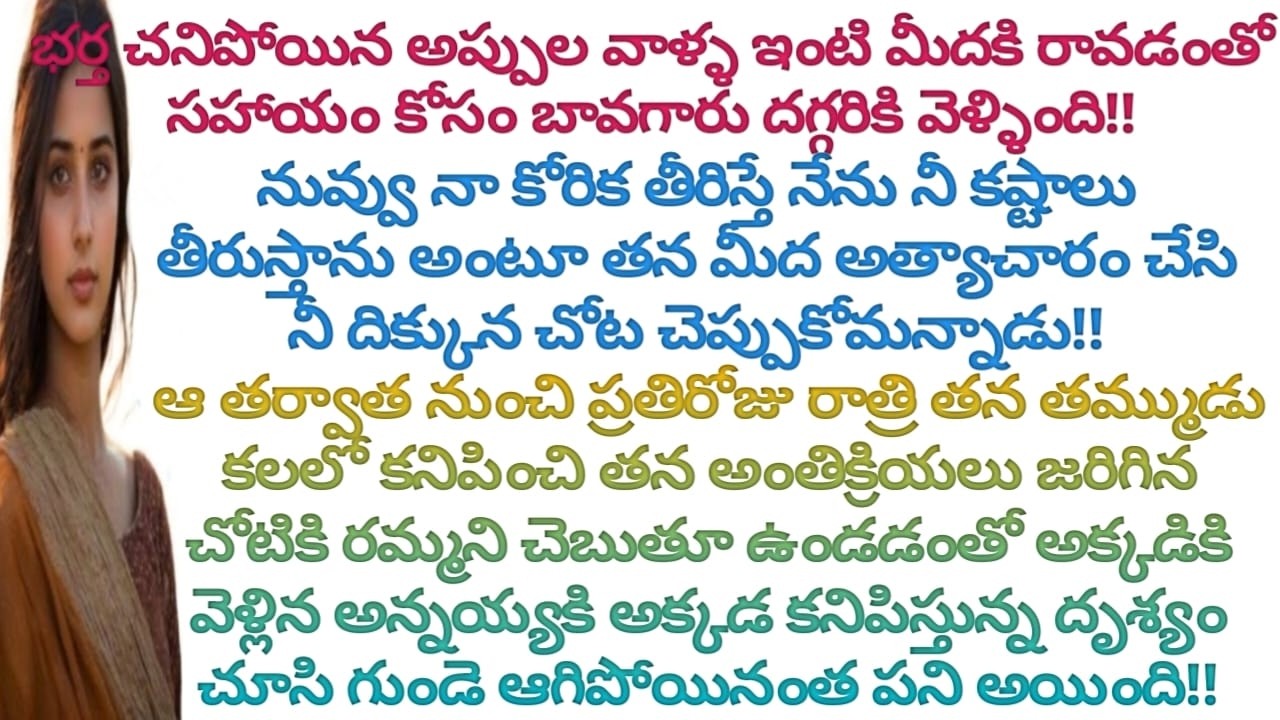 భర్త చనిపోయిన అప్పుల వాళ్ళు ఇంటి మీదకి రావడంతో సహాయం కోసం బావగారు దగ్గరికి వెళ్ళింది!!

నువ్వు నా కోరిక తీరిస్తే నేను నీ కష్టాలు తీరుస్తాను అంటూ తన మీద అత్యాచారం చేసి నీ దిక్కున చోట చెప్పుకోమన్నాడు!!

ఆ తర్వాత నుంచి ప్రతిరోజు రాత్రి తన తమ్ముడు కలలో కనిపించి తన అంతిక్రియలు జరిగిన చోటికి రమ్మని చెబుతూ ఉండడంతో అక్కడికి వెళ్లిన అన్నయ్యకి అక్కడ కనిపిస్తున్న దృశ్యం చూసి గుండె ఆగిపోయినంత పని అయింది!!